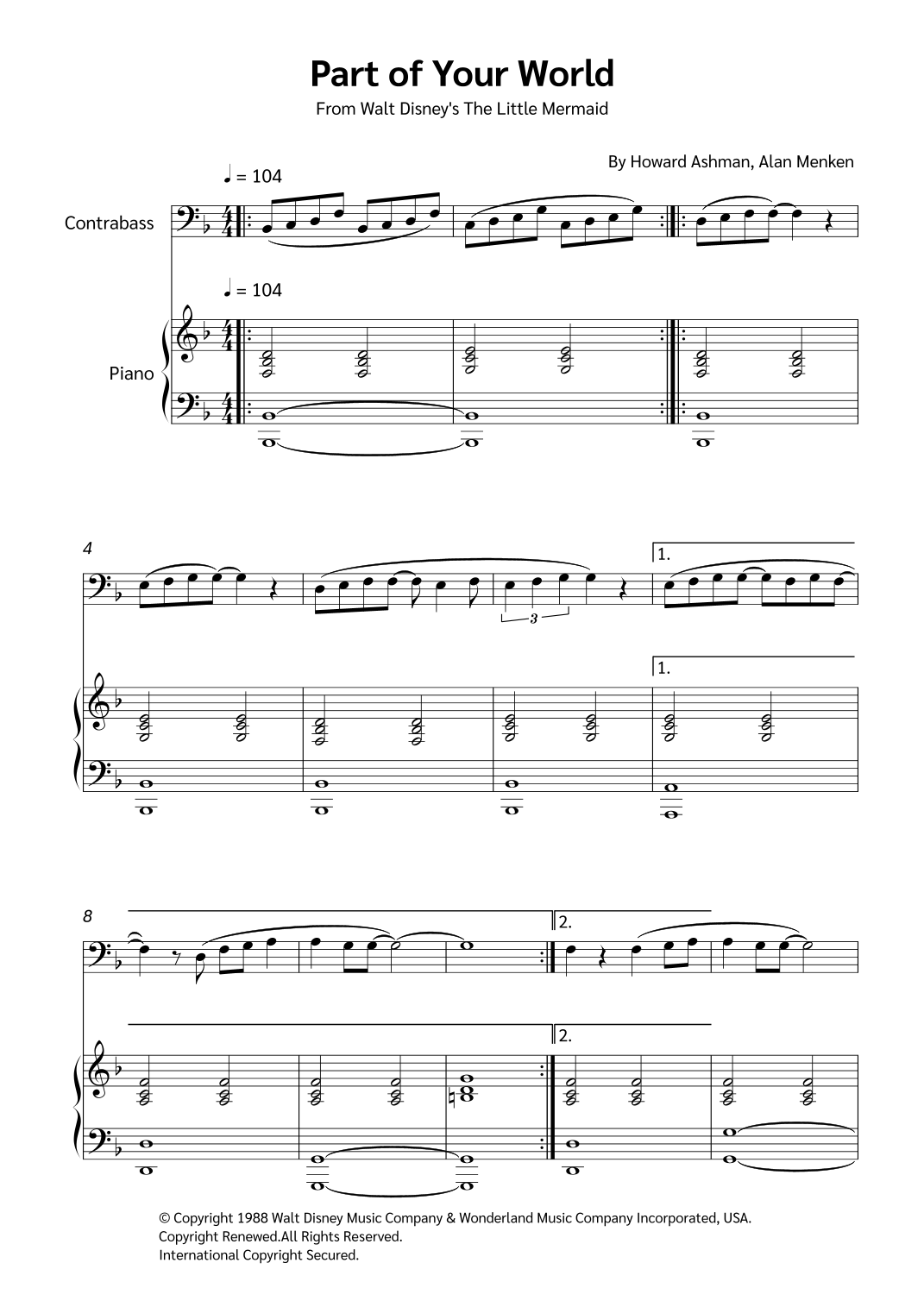 Part of Your World

From Walt Disney's The Little Mermaid

By Howard Ashman, Alan Menken

♩ = 104

Contrabass

♩ = 104

Piano

4

3

1.

1.

8

2.

2.

© Copyright 1988 Walt Disney Music Company & Wonderland Music Company Incorporated, USA.
Copyright Renewed.All Rights Reserved.
International Copyright Secured.